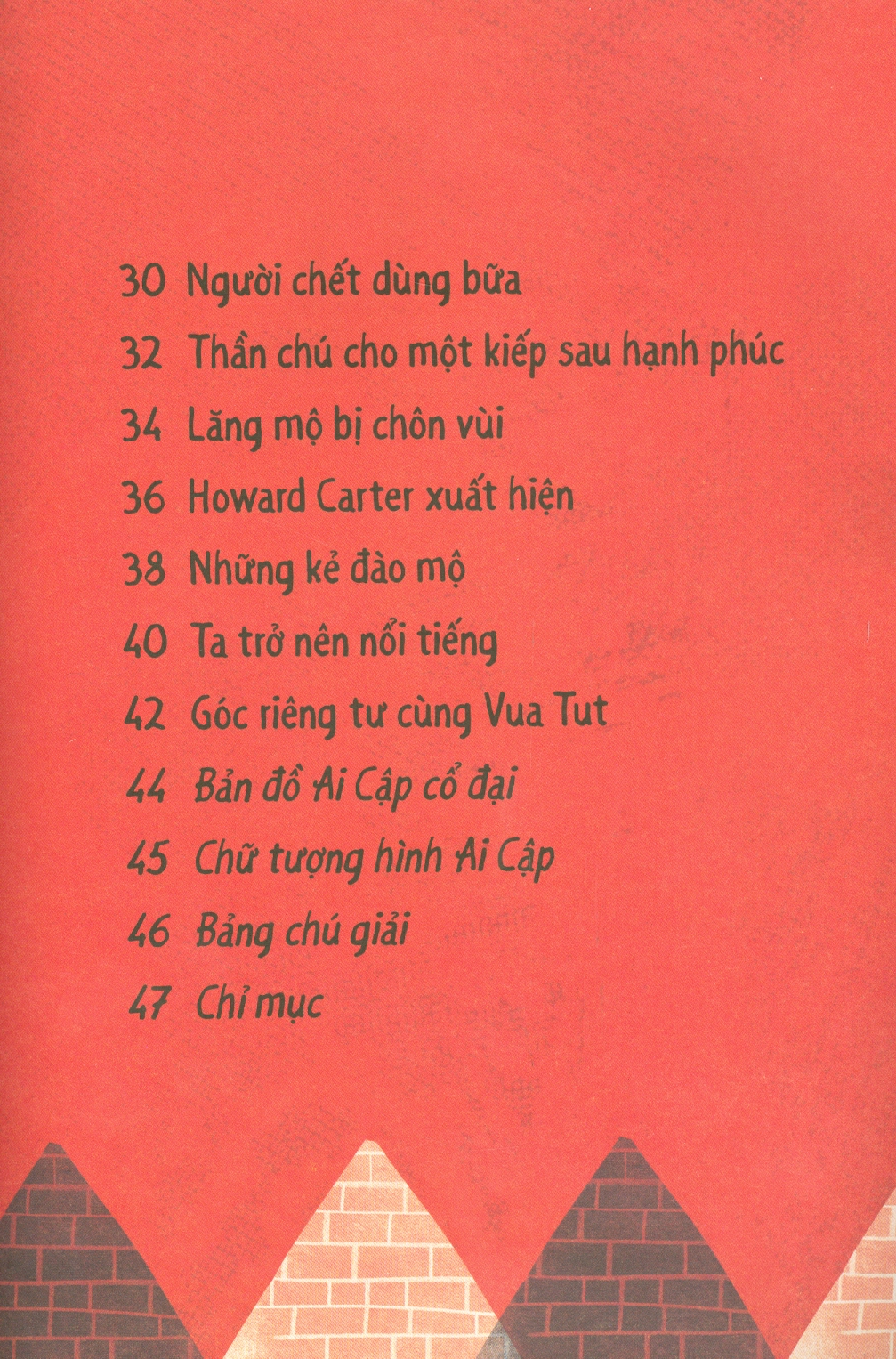 30 Người chết dùng bữa

32 Thần chú cho một kiếp sau hạnh phúc

34 Lăng mộ bị chôn vùi

36 Howard Carter xuất hiện

38 Những kẻ đào mộ

40 Ta trở nên nổi tiếng

42 Góc riêng tư cùng Vua Tut

44 Bản đồ Ai Cập cổ đại

45 Chữ tượng hình Ai Cập

46 Bảng chú giải

47 Chỉ mục